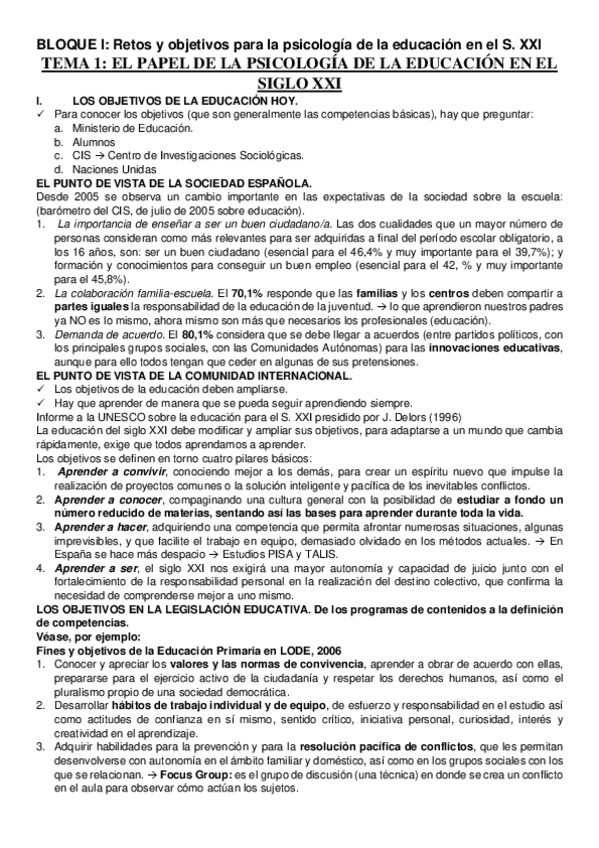 BLOQUE I: Retos y objetivos para la psicología de la educación en el S. XXI

TEMA 1: EL PAPEL DE LA PSICOLOGÍA DE LA EDUCACIÓN EN EL SIGLO XXI

I. LOS OBJETIVOS DE LA EDUCACIÓN HOY.

✓ Para conocer los objetivos (que son generalmente las competencias básicas), hay que preguntar:
a. Ministerio de Educación.
b. Alumnos
c. CIS → Centro de Investigaciones Sociológicas.
d. Naciones Unidas

EL PUNTO DE VISTA DE LA SOCIEDAD ESPAÑOLA.

Desde 2005 se observa un cambio importante en las expectativas de la sociedad sobre la escuela: (barómetro del CIS, de julio de 2005 sobre educación).

1. La importancia de enseñar a ser un buen ciudadano/a. Las dos cualidades que un mayor número de personas consideran como más relevantes para ser adquiridas a final del período escolar obligatorio, a los 16 años, son: ser un buen ciudadano (esencial para el 46,4% y muy importante para el 39,7%); y formación y conocimientos para conseguir un buen empleo (esencial para el 42, % y muy importante para el 45,8%).
2. La colaboración familia-escuela. El 70,1% responde que las familias y los centros deben compartir a partes iguales la responsabilidad de la educación de la juventud. → lo que aprendieron nuestros padres ya NO es lo mismo, ahora mismo son más que necesarios los profesionales (educación).
3. Demanda de acuerdo. El 80,1% considera que se debe llegar a acuerdos (entre partidos políticos, con los principales grupos sociales, con las Comunidades Autónomas) para las innovaciones educativas, aunque para ello todos tengan que ceder en algunas de sus pretensiones.

EL PUNTO DE VISTA DE LA COMUNIDAD INTERNACIONAL.

✓ Los objetivos de la educación deben ampliarse.
✓ Hay que aprender de manera que se pueda seguir aprendiendo siempre.

Informe a la UNESCO sobre la educación para el S. XXI presidido por J. Delors (1996)

La educación del siglo XXI debe modificar y ampliar sus objetivos, para adaptarse a un mundo que cambia rápidamente, exige que todos aprendamos a aprender.

Los objetivos se definen en torno cuatro pilares básicos:

1. Aprender a convivir, conociendo mejor a los demás, para crear un espíritu nuevo que impulse la realización de proyectos comunes o la solución inteligente y pacífica de los inevitables conflictos.
2. Aprender a conocer, compaginando una cultura general con la posibilidad de estudiar a fondo un número reducido de materias, sentando así las bases para aprender durante toda la vida.
3. Aprender a hacer, adquiriendo una competencia que permita afrontar numerosas situaciones, algunas imprevisibles, y que facilite el trabajo en equipo, demasiado olvidado en los métodos actuales. → En España se hace más despacio → Estudios PISA y TALIS.
4. Aprender a ser, el siglo XXI nos exigirá una mayor autonomía y capacidad de juicio junto con el fortalecimiento de la responsabilidad personal en la realización del destino colectivo, que confirma la necesidad de comprenderse mejor a uno mismo.

LOS OBJETIVOS EN LA LEGISLACIÓN EDUCATIVA. De los programas de contenidos a la definición de competencias.

Véase, por ejemplo:

Fines y objetivos de la Educación Primaria en LODE, 2006

1. Conocer y apreciar los valores y las normas de convivencia, aprender a obrar de acuerdo con ellas, prepararse para el ejercicio activo de la ciudadanía y respetar los derechos humanos, así como el pluralismo propio de una sociedad democrática.
2. Desarrollar hábitos de trabajo individual y de equipo, de esfuerzo y responsabilidad en el estudio así como actitudes de confianza en sí mismo, sentido crítico, iniciativa personal, curiosidad, interés y creatividad en el aprendizaje.
3. Adquirir habilidades para la prevención y para la resolución pacífica de conflictos, que les permitan desenvolverse con autonomía en el ámbito familiar y doméstico, así como en los grupos sociales con los que se relacionan. → Focus Group: es el grupo de discusión (una técnica) en donde se crea un conflicto en el aula para observar cómo actúan los sujetos.